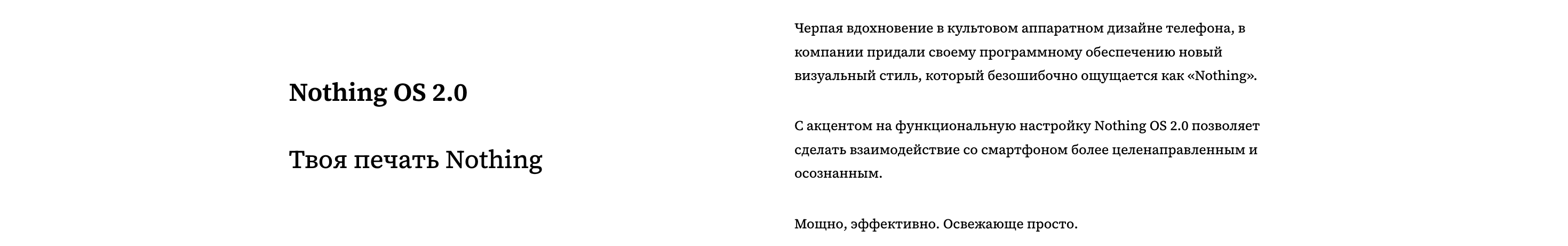 Nothing OS 2.0

Твоя печать Nothing

Черпая вдохновение в культовом аппаратном дизайне телефона, в компании придали своему программному обеспечению новый визуальный стиль, который безошибочно ощущается как «Nothing».

С акцентом на функциональную настройку Nothing OS 2.0 позволяет сделать взаимодействие со смартфоном более целенаправленным и осознанным.

Мощно, эффективно. Освежающе просто.